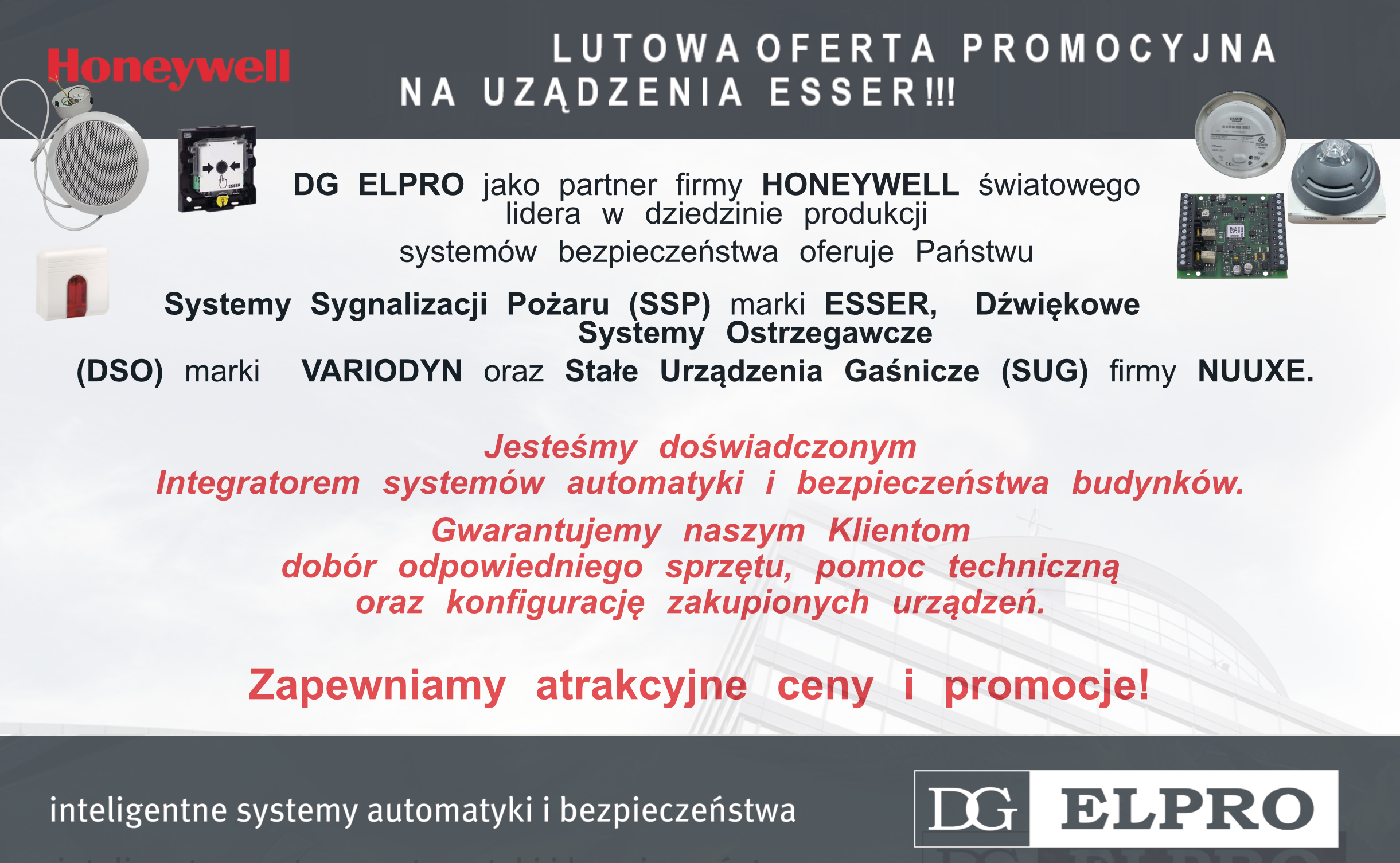 Honeywell

LUTOWA OFERTA PROMOCYJNA NA UZĄDZENIA ESSER!!!

DG ELPRO jako partner firmy HONEYWELL światowego lidera w dziedzinie produkcji systemów bezpieczeństwa oferuje Państwu

Systemy Sygnalizacji Pożaru (SSP) marki ESSER, Dźwiękowe Systemy Ostrzegawcze (DSO) marki VARIODYN oraz Stałe Urządzenia Gaśnicze (SUG) firmy NUUXE.

Jesteśmy doświadczonym Integratorem systemów automatyki i bezpieczeństwa budynków.

Gwarantujemy naszym Klientom dobór odpowiedniego sprzętu, pomoc techniczną oraz konfigurację zakupionych urządzeń.

Zapewniamy atrakcyjne ceny i promocje!

inteligentne systemy automatyki i bezpieczeństwa

DG ELPRO